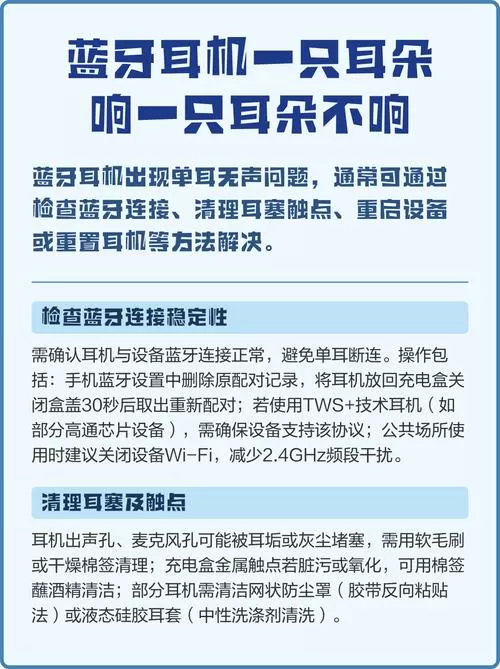 蓝牙耳机一只耳朵响一只耳朵不响

蓝牙耳机出现单耳无声问题，通常可通过检查蓝牙连接、清理耳塞触点、重启设备或重置耳机等方法解决。

检查蓝牙连接稳定性

需确认耳机与设备蓝牙连接正常，避免单耳断连。操作包括：手机蓝牙设置中删除原配对记录，将耳机放回充电盒关闭盒盖30秒后取出重新配对；若使用TWS+技术耳机（如部分高通芯片设备），需确保设备支持该协议；公共场所使用时建议关闭设备Wi-Fi，减少2.4GHz频段干扰。

清理耳塞及触点

耳机出声孔、麦克风孔可能被耳垢或灰尘堵塞，需用软毛刷或干燥棉签清理；充电盒金属触点若脏污或氧化，可用棉签蘸酒精清洁；部分耳机需清洁网状防尘罩（胶带反向粘贴法）或液态硅胶耳套（中性洗涤剂清洗）。